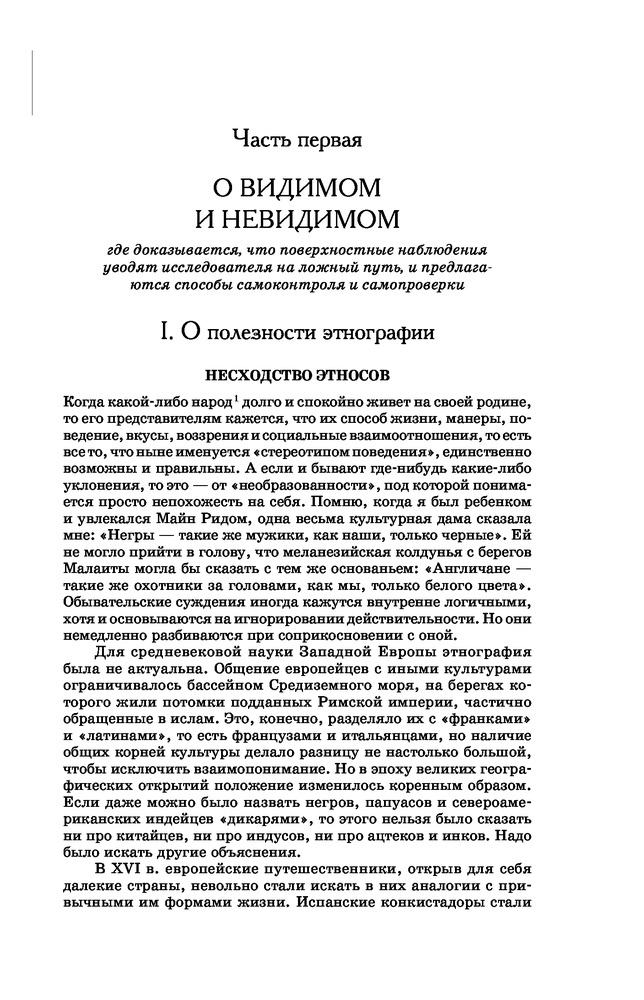 Часть первая

О ВИДИМОМ И НЕВИДИМОМ

где доказывается, что поверхностные наблюдения уводят исследователя на ложный путь, и предлагаются способы самоконтроля и самопроверки

I. О полезности этнографии

НЕСХОДСТВО ЭТНОСОВ

Когда какой-либо народ$^1$ долго и спокойно живет на своей родине, то его представителям кажется, что их способ жизни, манеры, поведение, вкусы, воззрения и социальные взаимоотношения, то есть все то, что ныне именуется «стереотипом поведения», единственно возможны и правильны. А если и бывают где-нибудь какие-либо уклонения, то это — от «необразованности», под которой понимается просто непохожесть на себя. Помню, когда я был ребенком и увлекался Майн Ридом, одна весьма культурная дама сказала мне: «Негры — такие же мужики, как наши, только черные». Ей не могло прийти в голову, что меланезийская колдунья с берегов Малаиты могла бы сказать с тем же основаньем: «Англичане — такие же охотники за головами, как мы, только белого цвета». Обывательские суждения иногда кажутся внутренне логичными, хотя и основываются на игнорировании действительности. Но они немедленно разбиваются при соприкосновении с оной.

Для средневековой науки Западной Европы этнография была не актуальна. Общение европейцев с иными культурами ограничивалось бассейном Средиземного моря, на берегах которого жили потомки подданных Римской империи, частично обращенные в ислам. Это, конечно, разделяло их с «франками» и «латинами», то есть французами и итальянцами, но наличие общих корней культуры делало разницу не настолько большой, чтобы исключить взаимопонимание. Но в эпоху великих географических открытий положение изменилось коренным образом. Если даже можно было назвать негров, папуасов и североамериканских индейцев «дикарями», то этого нельзя было сказать ни про китайцев, ни про индусов, ни про ацтеков и инков. Надо было искать другие объяснения.

В XVI в. европейские путешественники, открыв для себя далекие страны, невольно стали искать в них аналогии с привычными им формами жизни. Испанские конкистадоры стали